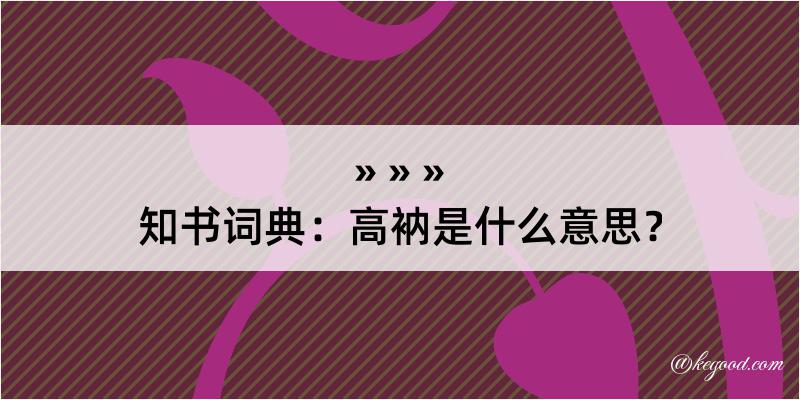 » » »
知书词典：高衲是什么意思？

@kegood.com